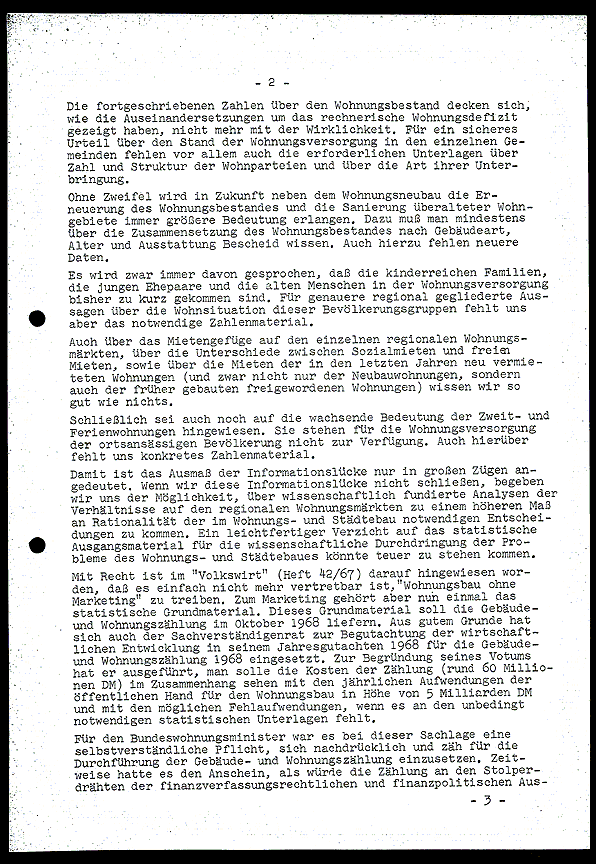 - 2 -

Die fortgeschriebenen Zahlen über den Wohnungsbestand decken sich, wie die Auseinandersetzungen um das rechnerische Wohnungsdefizit gezeigt haben, nicht mehr mit der Wirklichkeit. Für ein sicheres Urteil über den Stand der Wohnungsversorgung in den einzelnen Gemeinden fehlen vor allem auch die erforderlichen Unterlagen über Zahl und Struktur der Wohnparteien und über die Art ihrer Unterbringung.

Ohne Zweifel wird in Zukunft neben dem Wohnungsneubau die Erneuerung des Wohnungsbestandes und die Sanierung überalteter Wohngebiete immer größere Bedeutung erlangen. Dazu muß man mindestens über die Zusammensetzung des Wohnungsbestandes nach Gebäudeart, Alter und Ausstattung Bescheid wissen. Auch hierzu fehlen neuere Daten.

Es wird zwar immer davon gesprochen, daß die kinderreichen Familien, die jungen Ehepaare und die alten Menschen in der Wohnungsversorgung bisher zu kurz gekommen sind. Für genauere regional gegliederte Aussagen über die Wohnsituation dieser Bevölkerungsgruppen fehlt uns aber das notwendige Zahlenmaterial.

Auch über das Mietengefüge auf den einzelnen regionalen Wohnungsmärkten, über die Unterschiede zwischen Sozialmieten und freien Mieten, sowie über die Mieten der in den letzten Jahren neu vermieteten Wohnungen (und zwar nicht nur der Neubauwohnungen, sondern auch der früher gebauten freigewordenen Wohnungen) wissen wir so gut wie nichts.

Schließlich sei auch noch auf die wachsende Bedeutung der Zweit- und Ferienwohnungen hingewiesen. Sie stehen für die Wohnungsversorgung der ortsansässigen Bevölkerung nicht zur Verfügung. Auch hierüber fehlt uns konkretes Zahlenmaterial.

Damit ist das Ausmaß der Informationslücke nur in großen Zügen angedeutet. Wenn wir diese Informationslücke nicht schließen, begeben wir uns der Möglichkeit, über wissenschaftlich fundierte Analysen der Verhältnisse auf den regionalen Wohnungsmärkten zu einem höheren Maß an Rationalität der im Wohnungs- und Städtebau notwendigen Entscheidungen zu kommen. Ein leichtfertiger Verzicht auf das statistische Ausgangsmaterial für die wissenschaftliche Durchdringung der Probleme des Wohnungs- und Städtebaues könnte teuer zu stehen kommen.

Mit Recht ist im "Volkswirt" (Heft 42/67) darauf hingewiesen worden, daß es einfach nicht mehr vertretbar ist,"Wohnungsbau ohne Marketing" zu treiben. Zum Marketing gehört aber nun einmal das statistische Grundmaterial. Dieses Grundmaterial soll die Gebäude- und Wohnungszählung im Oktober 1968 liefern. Aus gutem Grunde hat sich auch der Sachverständigenrat zur Begutachtung der wirtschaftlichen Entwicklung in seinem Jahresgutachten 1968 für die Gebäude- und Wohnungszählung 1968 eingesetzt. Zur Begründung seines Votums hat er ausgeführt, man solle die Kosten der Zählung (rund 60 Millionen DM) im Zusammenhang sehen mit den jährlichen Aufwendungen der öffentlichen Hand für den Wohnungsbau in Höhe von 5 Milliarden DM und mit den möglichen Fehlaufwendungen, wenn es an den unbedingt notwendigen statistischen Unterlagen fehlt.

Für den Bundeswohnungsminister war es bei dieser Sachlage eine selbstverständliche Pflicht, sich nachdrücklich und zäh für die Durchführung der Gebäude- und Wohnungszählung einzusetzen. Zeitweise hatte es den Anschein, als würde die Zählung an den Stolperdrähten der finanzverfassungsrechtlichen und finanzpolitischen Aus-

- 3 -